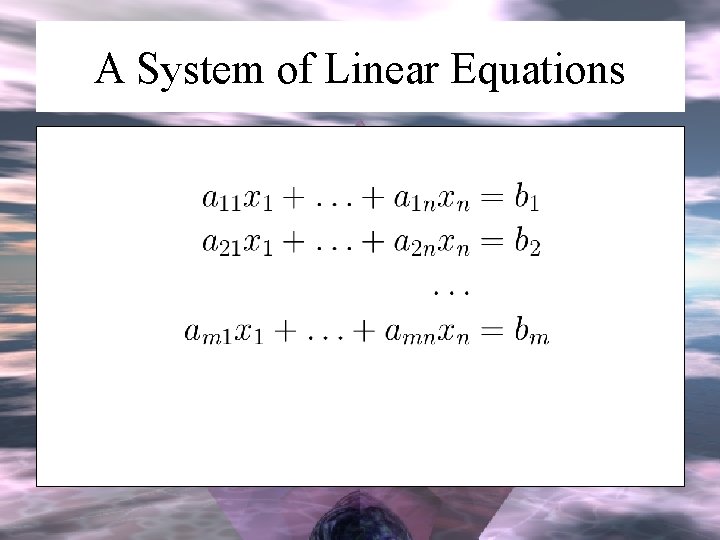 A System of Linear Equations

$a_{11}x_1 + \ldots + a_{1n}x_n = b_1$
$a_{21}x_1 + \ldots + a_{2n}x_n = b_2$
$\ldots$
$a_{m1}x_1 + \ldots + a_{mn}x_n = b_m$